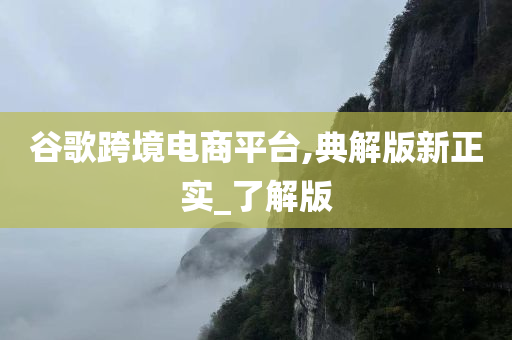 谷歌跨境电商平台,典解版新正实_了解版